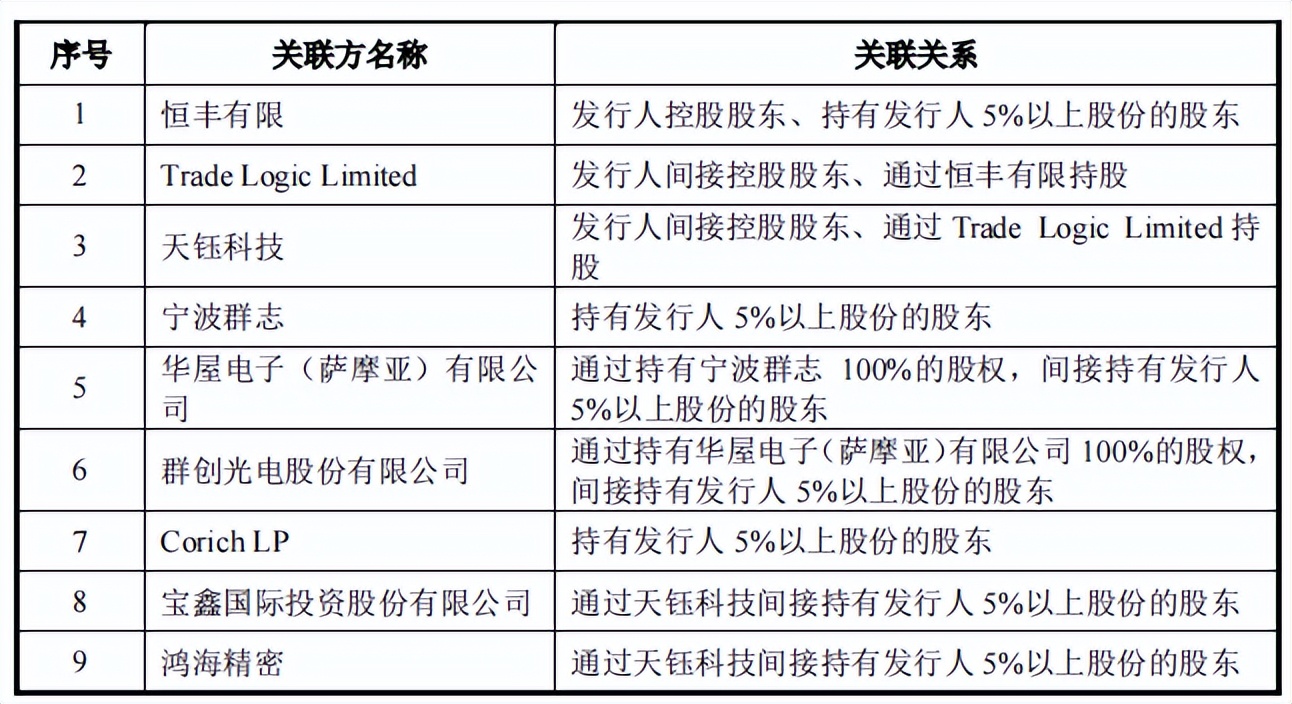 | 序号 | 关联方名称 | 关联关系 |
|---|---|---|
| 1 | 恒丰有限 | 发行人控股股东、持有发行人 5%以上股份的股东 |
| 2 | Trade Logic Limited | 发行人间接控股股东、通过恒丰有限持股 |
| 3 | 天钰科技 | 发行人间接控股股东、通过 Trade Logic Limited 持股 |
| 4 | 宁波群志 | 持有发行人 5%以上股份的股东 |
| 5 | 华屋电子（萨摩亚）有限公司 | 通过持有宁波群志 100%的股权，间接持有发行人 5%以上股份的股东 |
| 6 | 群创光电股份有限公司 | 通过持有华屋电子（萨摩亚）有限公司 100%的股权，间接持有发行人 5%以上股份的股东 |
| 7 | Corich LP | 持有发行人 5%以上股份的股东 |
| 8 | 宝鑫国际投资股份有限公司 | 通过天钰科技间接持有发行人 5%以上股份的股东 |
| 9 | 鸿海精密 | 通过天钰科技间接持有发行人 5%以上股份的股东 |